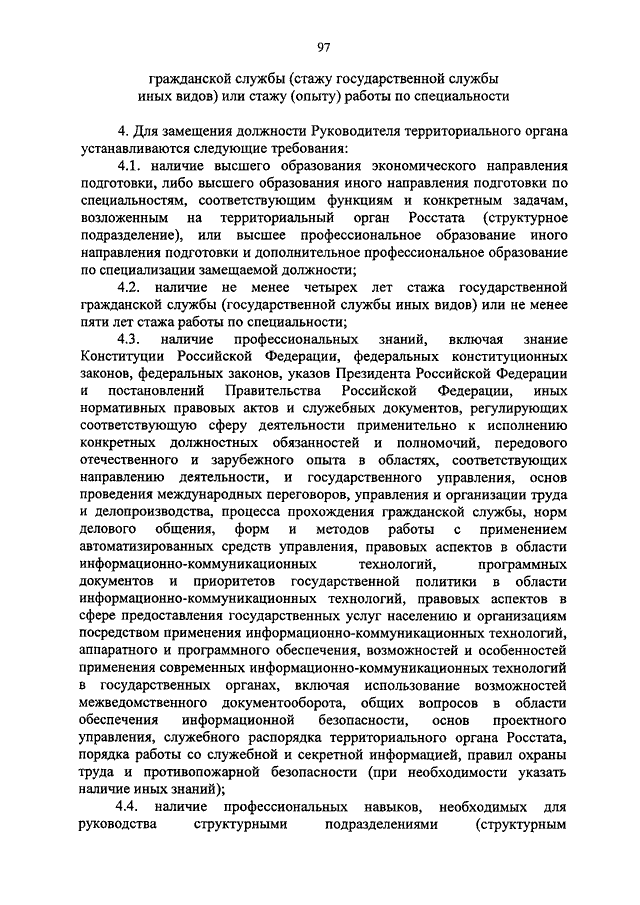 97

гражданской службы (стажу государственной службы иных видов) или стажу (опыту) работы по специальности

4. Для замещения должности Руководителя территориального органа устанавливаются следующие требования:

4.1. наличие высшего образования экономического направления подготовки, либо высшего образования иного направления подготовки по специальностям, соответствующим функциям и конкретным задачам, возложенным на территориальный орган Росстата (структурное подразделение), или высшее профессиональное образование иного направления подготовки и дополнительное профессиональное образование по специализации замещаемой должности;

4.2. наличие не менее четырех лет стажа государственной гражданской службы (государственной службы иных видов) или не менее пяти лет стажа работы по специальности;

4.3. наличие профессиональных знаний, включая знание Конституции Российской Федерации, федеральных конституционных законов, федеральных законов, указов Президента Российской Федерации и постановлений Правительства Российской Федерации, иных нормативных правовых актов и служебных документов, регулирующих соответствующую сферу деятельности применительно к исполнению конкретных должностных обязанностей и полномочий, передового отечественного и зарубежного опыта в областях, соответствующих направлению деятельности, и государственного управления, основ проведения международных переговоров, управления и организации труда и делопроизводства, процесса прохождения гражданской службы, норм делового общения, форм и методов работы с применением автоматизированных средств управления, правовых аспектов в области информационно-коммуникационных технологий, программных документов и приоритетов государственной политики в области информационно-коммуникационных технологий, правовых аспектов в сфере предоставления государственных услуг населению и организациям посредством применения информационно-коммуникационных технологий, аппаратного и программного обеспечения, возможностей и особенностей применения современных информационно-коммуникационных технологий в государственных органах, включая использование возможностей межведомственного документооборота, общих вопросов в области обеспечения информационной безопасности, основ проектного управления, служебного распорядка территориального органа Росстата, порядка работы со служебной и секретной информацией, правил охраны труда и противопожарной безопасности (при необходимости указать наличие иных знаний);

4.4. наличие профессиональных навыков, необходимых для руководства структурными подразделениями (структурным